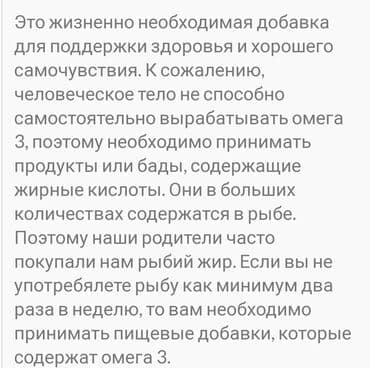 Это жизненно необходимая добавка для поддержки здоровья и хорошего самочувствия. К сожалению, человеческое тело не способно самостоятельно вырабатывать омега 3, поэтому необходимо принимать продукты или бады, содержащие жирные кислоты. Они в больших количествах содержатся в рыбе. Поэтому наши родители часто покупали нам рыбий жир. Если вы не употребялете рыбу как минимум два раза в неделю, то вам необходимо принимать пищевые добавки, которые содержат омега 3.